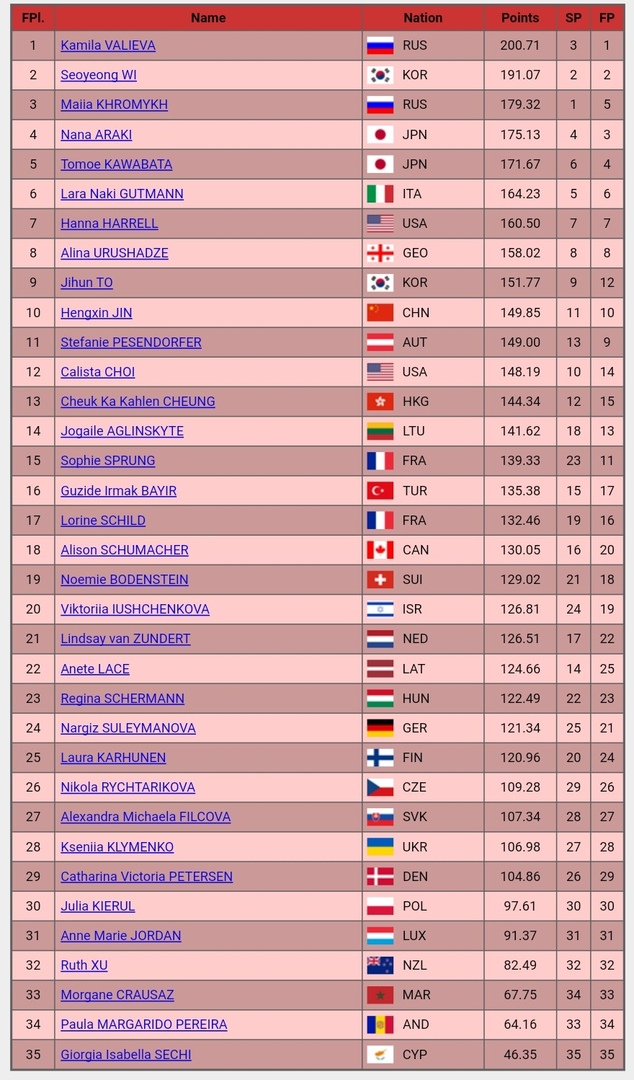 | FPl. | Name | Nation | Points | SP | FP |
|---|---|---|---|---|---|
| 1 | Kamila VALIEVA | RUS | 200.71 | 3 | 1 |
| 2 | Seoyeong WI | KOR | 191.07 | 2 | 2 |
| 3 | Maiia KHROMYKH | RUS | 179.32 | 1 | 5 |
| 4 | Nana ARAKI | JPN | 175.13 | 4 | 3 |
| 5 | Tomoe KAWABATA | JPN | 171.67 | 6 | 4 |
| 6 | Lara Naki GUTMANN | ITA | 164.23 | 5 | 6 |
| 7 | Hanna HARRELL | USA | 160.50 | 7 | 7 |
| 8 | Alina URUSHADZE | GEO | 158.02 | 8 | 8 |
| 9 | Jihun TO | KOR | 151.77 | 9 | 12 |
| 10 | Hengxin JIN | CHN | 149.85 | 11 | 10 |
| 11 | Stefanie PESENDORFER | AUT | 149.00 | 13 | 9 |
| 12 | Calista CHOI | USA | 148.19 | 10 | 14 |
| 13 | Cheuk Ka Kahlen CHEUNG | HKG | 144.34 | 12 | 15 |
| 14 | Jogaile AGLINSKYTE | LTU | 141.62 | 18 | 13 |
| 15 | Sophie SPRUNG | FRA | 139.33 | 23 | 11 |
| 16 | Guzide Irmak BAYIR | TUR | 135.38 | 15 | 17 |
| 17 | Lorine SCHILD | FRA | 132.46 | 19 | 16 |
| 18 | Alison SCHUMACHER | CAN | 130.05 | 16 | 20 |
| 19 | Noemie BODENSTEIN | SUI | 129.02 | 21 | 18 |
| 20 | Viktoriia IUSHCHENKOVA | ISR | 126.81 | 24 | 19 |
| 21 | Lindsay van ZUNDERT | NED | 126.51 | 17 | 22 |
| 22 | Anete LACE | LAT | 124.66 | 14 | 25 |
| 23 | Regina SCHERMANN | HUN | 122.49 | 22 | 23 |
| 24 | Nargiz SULEYMANOVA | GER | 121.34 | 25 | 21 |
| 25 | Laura KARHUNEN | FIN | 120.96 | 20 | 24 |
| 26 | Nikola RYCHTARIKOVA | CZE | 109.28 | 29 | 26 |
| 27 | Alexandra Michaela FILCOVA | SVK | 107.34 | 28 | 27 |
| 28 | Kseniia KLYMENKO | UKR | 106.98 | 27 | 28 |
| 29 | Catharina Victoria PETERSEN | DEN | 104.86 | 26 | 29 |
| 30 | Julia KIERUL | POL | 97.61 | 30 | 30 |
| 31 | Anne Marie JORDAN | LUX | 91.37 | 31 | 31 |
| 32 | Ruth XU | NZL | 82.49 | 32 | 32 |
| 33 | Morgane CRAUSAZ | MAR | 67.75 | 34 | 33 |
| 34 | Paula MARGARIDO PEREIRA | AND | 64.16 | 33 | 34 |
| 35 | Giorgia Isabella SECHI | CYP | 46.35 | 35 | 35 |